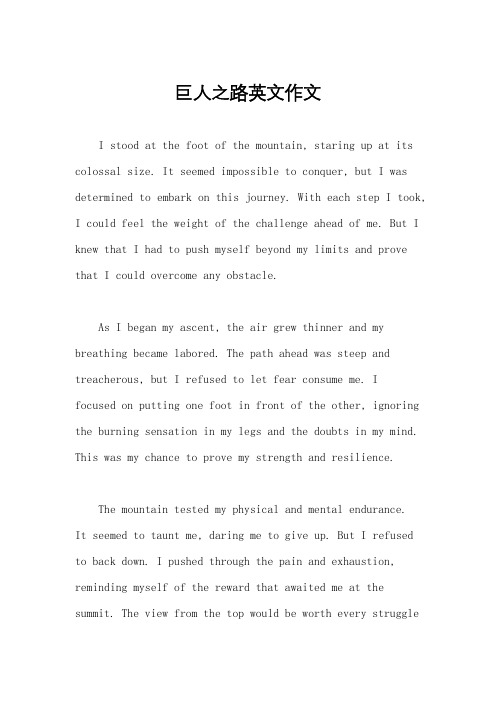 巨人之路英文作文

I stood at the foot of the mountain, staring up at its colossal size. It seemed impossible to conquer, but I was determined to embark on this journey. With each step I took, I could feel the weight of the challenge ahead of me. But I knew that I had to push myself beyond my limits and prove that I could overcome any obstacle.

As I began my ascent, the air grew thinner and my breathing became labored. The path ahead was steep and treacherous, but I refused to let fear consume me. I focused on putting one foot in front of the other, ignoring the burning sensation in my legs and the doubts in my mind. This was my chance to prove my strength and resilience.

The mountain tested my physical and mental endurance. It seemed to taunt me, daring me to give up. But I refused to back down. I pushed through the pain and exhaustion, reminding myself of the reward that awaited me at the summit. The view from the top would be worth every struggle